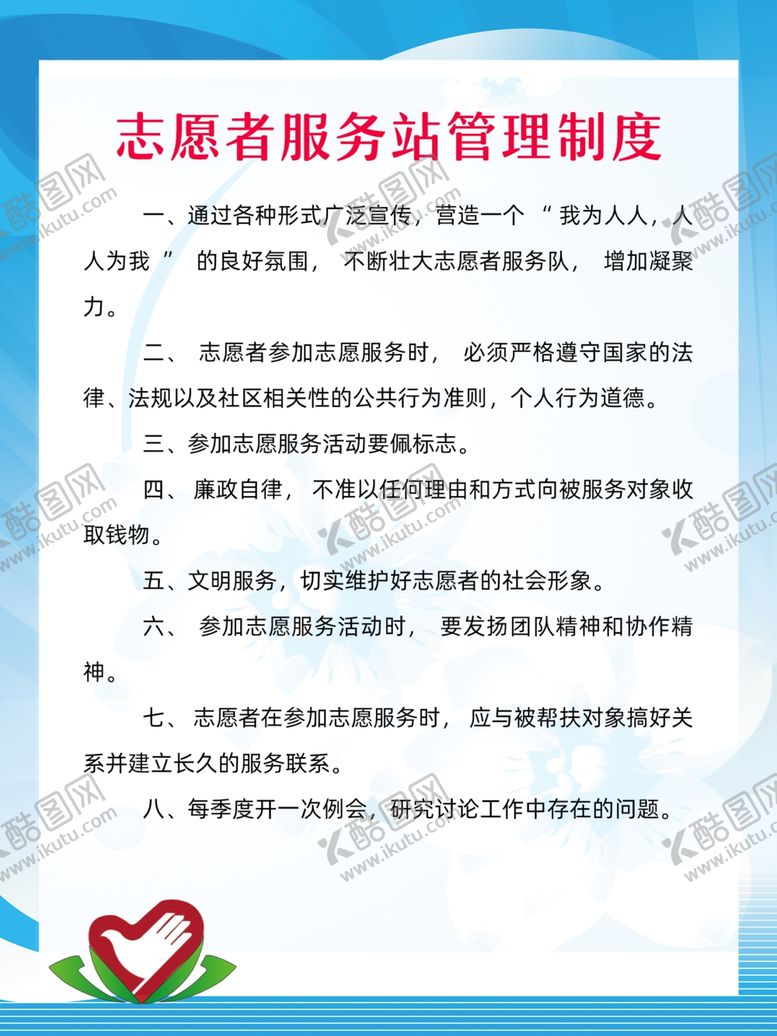 志愿者服务站管理制度

一、通过各种形式广泛宣传，营造一个 “ 我为人人，人人为我 ” 的良好氛围， 不断壮大志愿者服务队， 增加凝聚力。

二、 志愿者参加志愿服务时， 必须严格遵守国家的法律、法规以及社区相关性的公共行为准则，个人行为道德。

三、参加志愿服务活动要佩标志。

四、 廉政自律， 不准以任何理由和方式向被服务对象收取钱物。

五、文明服务，切实维护好志愿者的社会形象。

六、 参加志愿服务活动时， 要发扬团队精神和协作精神。

七、 志愿者在参加志愿服务时， 应与被帮扶对象搞好关系并建立长久的服务联系。

八、每季度开一次例会，研究讨论工作中存在的问题。

酷图网 www.ikutu.com